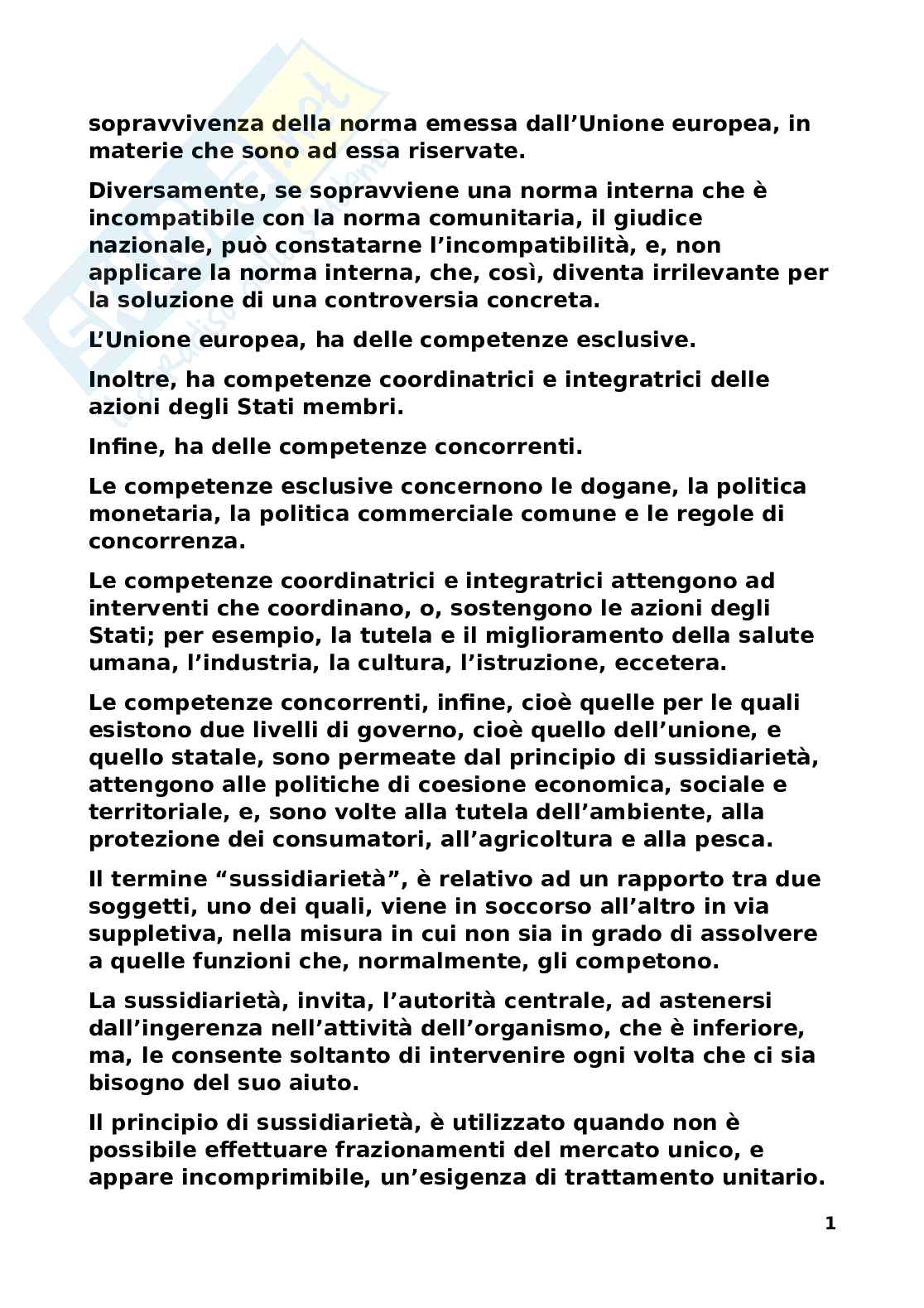 sopravvivenza della norma emessa dall'Unione europea, in materie che sono ad essa riservate.

Diversamente, se sopravviene una norma interna che è incompatibile con la norma comunitaria, il giudice nazionale, può constatarne l'incompatibilità, e, non applicare la norma interna, che, così, diventa irrilevante per la soluzione di una controversia concreta.

L'Unione europea, ha delle competenze esclusive.

Inoltre, ha competenze coordinatrici e integratrici delle azioni degli Stati membri.

Infine, ha delle competenze concorrenti.

Le competenze esclusive concernono le dogane, la politica monetaria, la politica commerciale comune e le regole di concorrenza.

Le competenze coordinatrici e integratrici attengono ad interventi che coordinano, o, sostengono le azioni degli Stati; per esempio, la tutela e il miglioramento della salute umana, l'industria, la cultura, l'istruzione, eccetera.

Le competenze concorrenti, infine, cioè quelle per le quali esistono due livelli di governo, cioè quello dell'unione, e quello statale, sono permeate dal principio di sussidiarietà, attengono alle politiche di coesione economica, sociale e territoriale, e, sono volte alla tutela dell'ambiente, alla protezione dei consumatori, all'agricoltura e alla pesca.

Il termine "sussidiarietà", è relativo ad un rapporto tra due soggetti, uno dei quali, viene in soccorso all'altro in via suppletiva, nella misura in cui non sia in grado di assolvere a quelle funzioni che, normalmente, gli competono.

La sussidiarietà, invita, l'autorità centrale, ad astenersi dall'ingerenza nell'attività dell'organismo, che è inferiore, ma, le consente soltanto di intervenire ogni volta che ci sia bisogno del suo aiuto.

Il principio di sussidiarietà, è utilizzato quando non è possibile effettuare frazionamenti del mercato unico, e appare incomprimibile, un'esigenza di trattamento unitario.

1